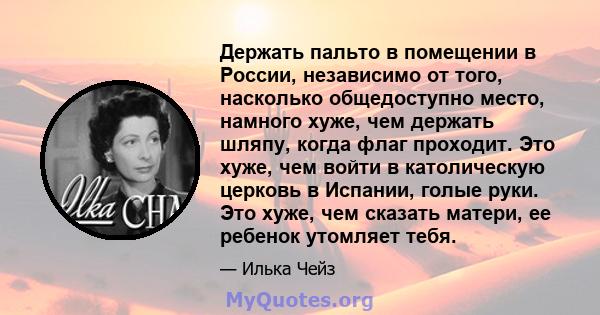 Ilka CHA

Держать пальто в помещении в России, независимо от того, насколько общедоступно место, намного хуже, чем держать шляпу, когда флаг проходит. Это хуже, чем войти в католическую церковь в Испании, голые руки. Это хуже, чем сказать матери, ее ребенок утомляет тебя.

— Илька Чейз

MyQuotes.org